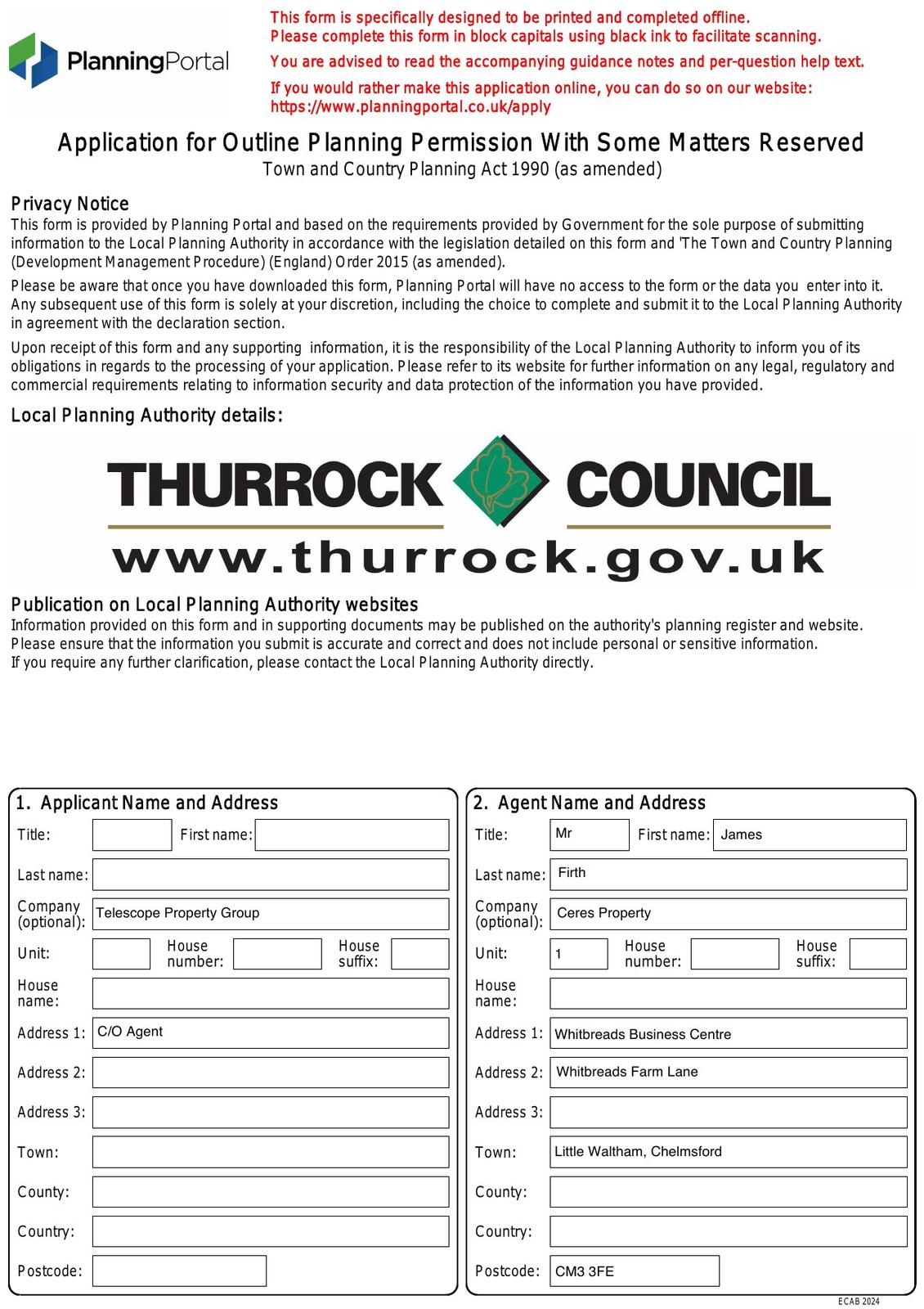 PlanningPortal

This form is specifically designed to be printed and completed offline.
Please complete this form in block capitals using black ink to facilitate scanning.

You are advised to read the accompanying guidance notes and per-question help text.

If you would rather make this application online, you can do so on our website:
https://www.planningportal.co.uk/apply

Application for Outline Planning Permission With Some Matters Reserved
Town and Country Planning Act 1990 (as amended)

Privacy Notice
This form is provided by Planning Portal and based on the requirements provided by Government for the sole purpose of submitting information to the Local Planning Authority in accordance with the legislation detailed on this form and 'The Town and Country Planning (Development Management Procedure) (England) Order 2015 (as amended).

Please be aware that once you have downloaded this form, Planning Portal will have no access to the form or the data you enter into it. Any subsequent use of this form is solely at your discretion, including the choice to complete and submit it to the Local Planning Authority in agreement with the declaration section.

Upon receipt of this form and any supporting information, it is the responsibility of the Local Planning Authority to inform you of its obligations in regards to the processing of your application. Please refer to its website for further information on any legal, regulatory and commercial requirements relating to information security and data protection of the information you have provided.

Local Planning Authority details:

THURROCK COUNCIL
www.thurrock.gov.uk

Publication on Local Planning Authority websites
Information provided on this form and in supporting documents may be published on the authority's planning register and website.
Please ensure that the information you submit is accurate and correct and does not include personal or sensitive information.
If you require any further clarification, please contact the Local Planning Authority directly.

1. Applicant Name and Address
Title:
First name:
Last name:
Company (optional): Telescope Property Group
Unit:
House number:
House suffix:
House name:
Address 1: C/O Agent
Address 2:
Address 3:
Town:
County:
Country:
Postcode:

2. Agent Name and Address
Title: Mr
First name: James
Last name: Firth
Company (optional): Ceres Property
Unit: 1
House number:
House suffix:
House name:
Address 1: Whitbreads Business Centre
Address 2: Whitbreads Farm Lane
Address 3:
Town: Little Waltham, Chelmsford
County:
Country:
Postcode: CM3 3FE

ECAB 2024